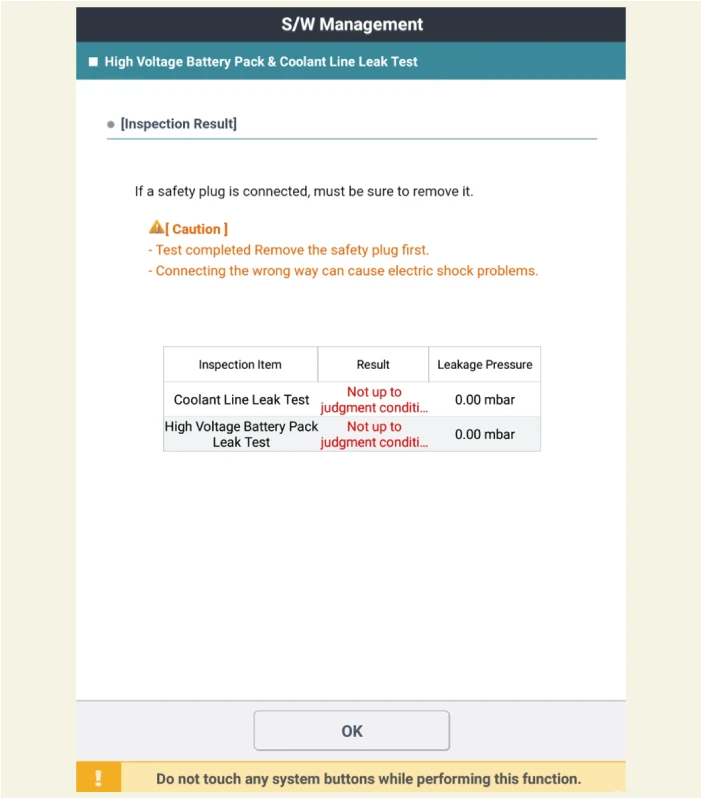 S/W Management

High Voltage Battery Pack & Coolant Line Leak Test

[Inspection Result]

If a safety plug is connected, must be sure to remove it.

[ Caution ]
- Test completed Remove the safety plug first.
- Connecting the wrong way can cause electric shock problems.

| Inspection Item | Result | Leakage Pressure |
|---|---|---|
| Coolant Line Leak Test | Not up to judgment conditi... | 0.00 mbar |
| High Voltage Battery Pack Leak Test | Not up to judgment conditi... | 0.00 mbar |

OK

!

Do not touch any system buttons while performing this function.